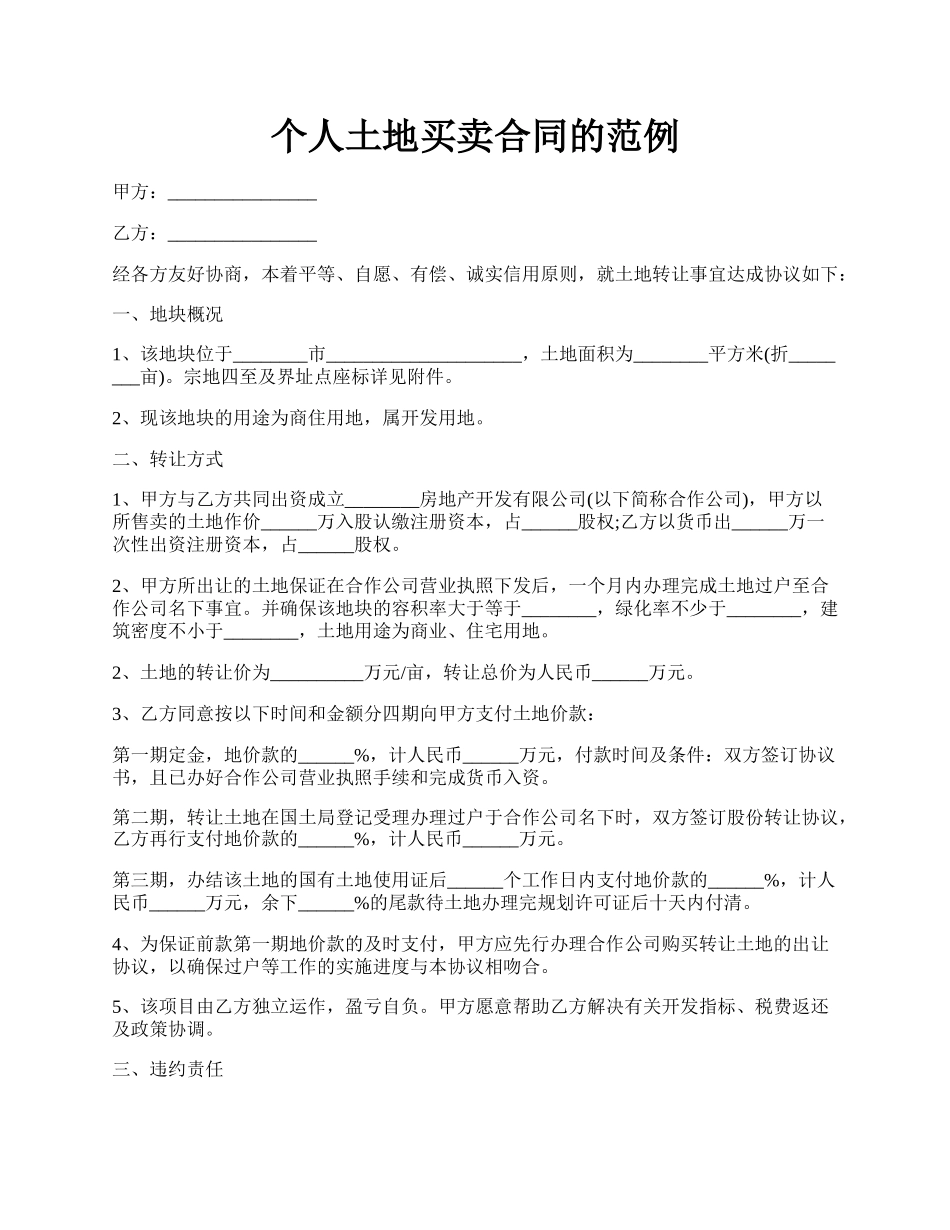 个人土地买卖合同的范例

甲方：________________

乙方：________________

经各方友好协商，本着平等、自愿、有偿、诚实信用原则，就土地转让事宜达成协议如下：

一、地块概况

1、该地块位于________市_____________________，土地面积为________平方米(折________亩)。宗地四至及界址点座标详见附件。

2、现该地块的用途为商住用地，属开发用地。

二、转让方式

1、甲方与乙方共同出资成立________房地产开发有限公司(以下简称合作公司)，甲方以所售卖的土地作价______万入股认缴注册资本，占______股权;乙方以货币出______万一次性出资注册资本，占______股权。

2、甲方所出让的土地保证在合作公司营业执照下发后，一个月内办理完成土地过户至合作公司名下事宜。并确保该地块的容积率大于等于________，绿化率不少于________，建筑密度不小于________，土地用途为商业、住宅用地。

2、土地的转让价为__________万元/亩，转让总价为人民币______万元。

3、乙方同意按以下时间和金额分四期向甲方支付土地价款：

第一期定金，地价款的______%，计人民币______万元，付款时间及条件：双方签订协议书，且已办好合作公司营业执照手续和完成货币入资。

第二期，转让土地在国土局登记受理办理过户于合作公司名下时，双方签订股份转让协议，乙方再行支付地价款的______%，计人民币______万元。

第三期，办结该土地的国有土地使用证后______个工作日内支付地价款的______%，计人民币______万元，余下______%的尾款待土地办理完规划许可证后十天内付清。

4、为保证前款第一期地价款的及时支付，甲方应先行办理合作公司购买转让土地的出让协议，以确保过户等工作的实施进度与本协议相吻合。

5、该项目由乙方独立运作，盈亏自负。甲方愿意帮助乙方解决有关开发指标、税费返还及政策协调。

三、违约责任